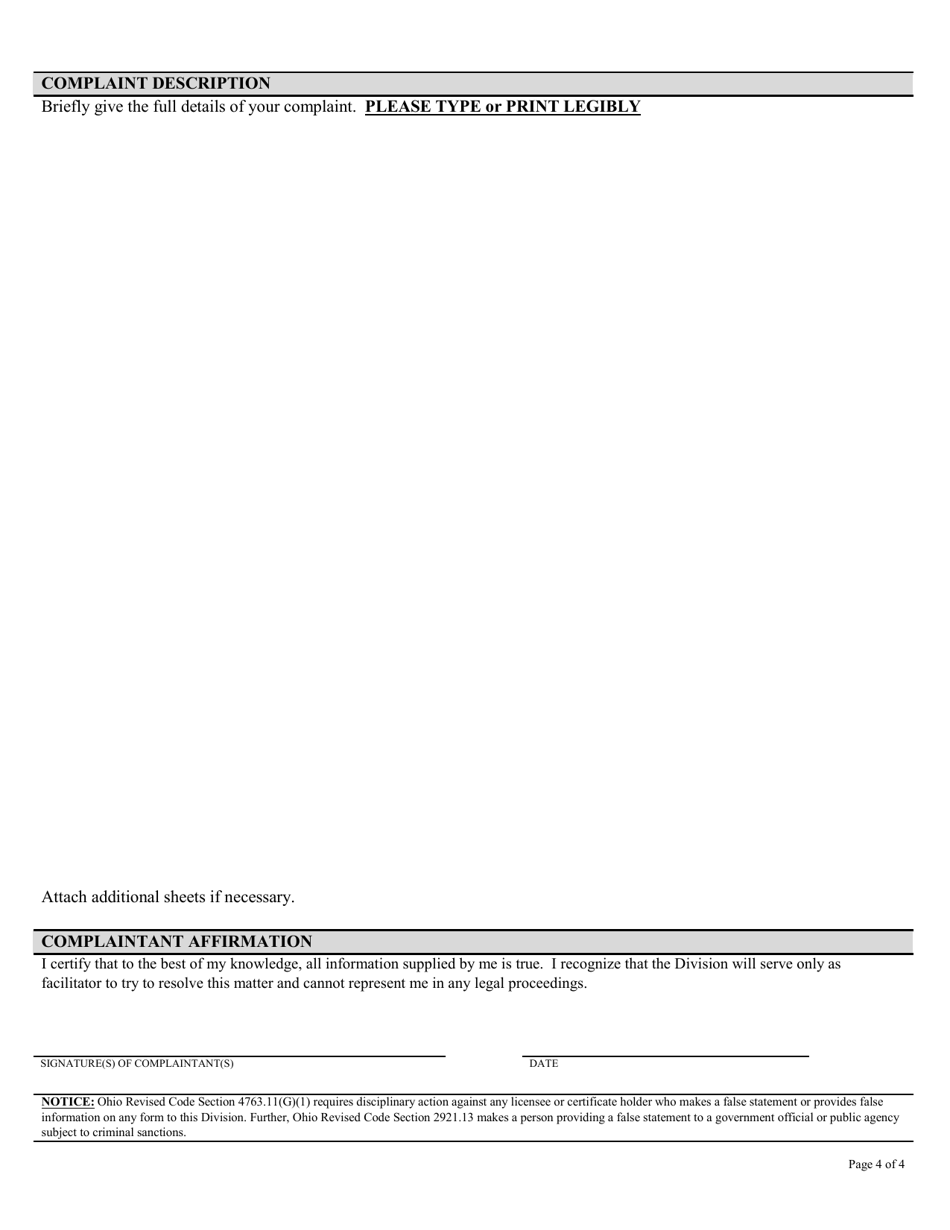 COMPLAINT DESCRIPTION

Briefly give the full details of your complaint. PLEASE TYPE or PRINT LEGIBLY

Attach additional sheets if necessary.

COMPLAINTANT AFFIRMATION

I certify that to the best of my knowledge, all information supplied by me is true. I recognize that the Division will serve only as facilitator to try to resolve this matter and cannot represent me in any legal proceedings.

SIGNATURE(S) OF COMPLAINTANT(S)

DATE

NOTICE: Ohio Revised Code Section 4763.11(G)(1) requires disciplinary action against any licensee or certificate holder who makes a false statement or provides false information on any form to this Division. Further, Ohio Revised Code Section 2921.13 makes a person providing a false statement to a government official or public agency subject to criminal sanctions.

Page 4 of 4